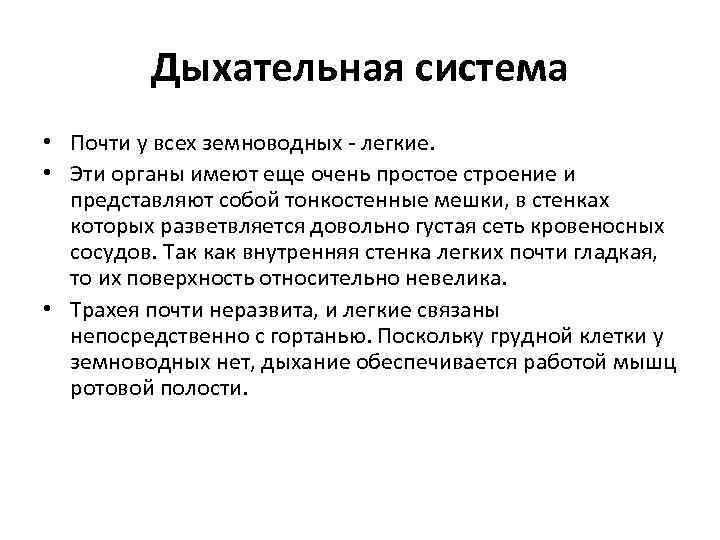 Дыхательная система

• Почти у всех земноводных - легкие.

• Эти органы имеют еще очень простое строение и представляют собой тонкостенные мешки, в стенках которых разветвляется довольно густая сеть кровеносных сосудов. Так как внутренняя стенка легких почти гладкая, то их поверхность относительно невелика.

• Трахея почти неразвита, и легкие связаны непосредственно с гортанью. Поскольку грудной клетки у земноводных нет, дыхание обеспечивается работой мышц ротовой полости.